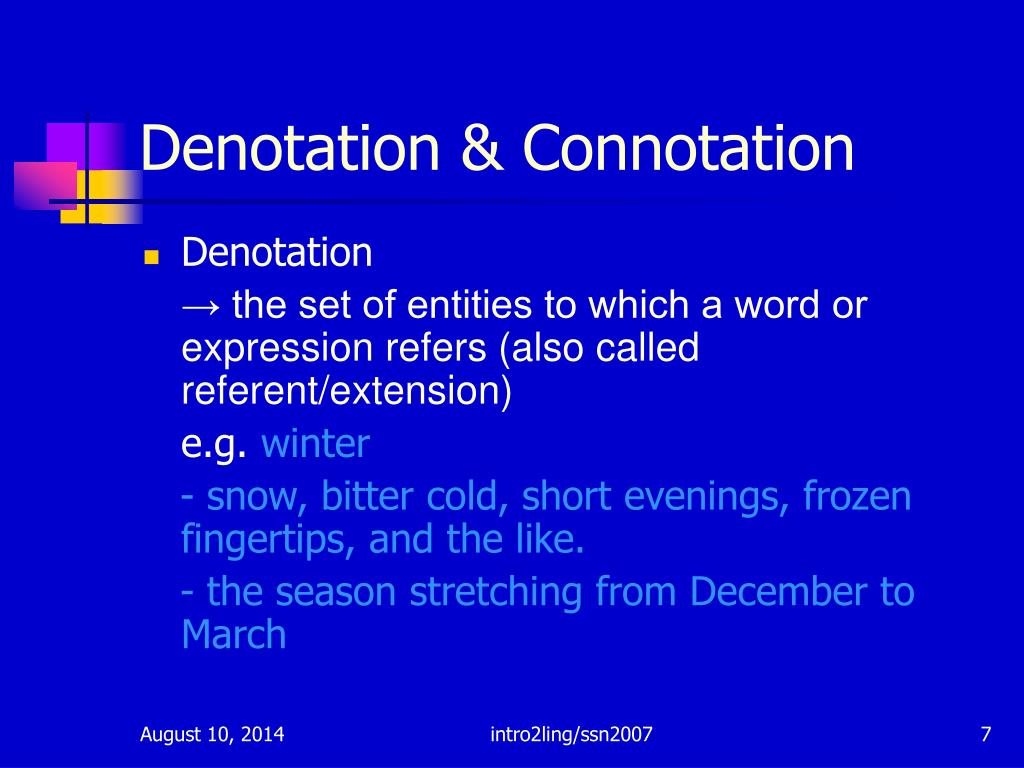 Denotation & Connotation

Denotation

→ the set of entities to which a word or expression refers (also called referent/extension)

e.g. winter

- snow, bitter cold, short evenings, frozen fingertips, and the like.

- the season stretching from December to March

August 10, 2014

intro2ling/ssn2007

7